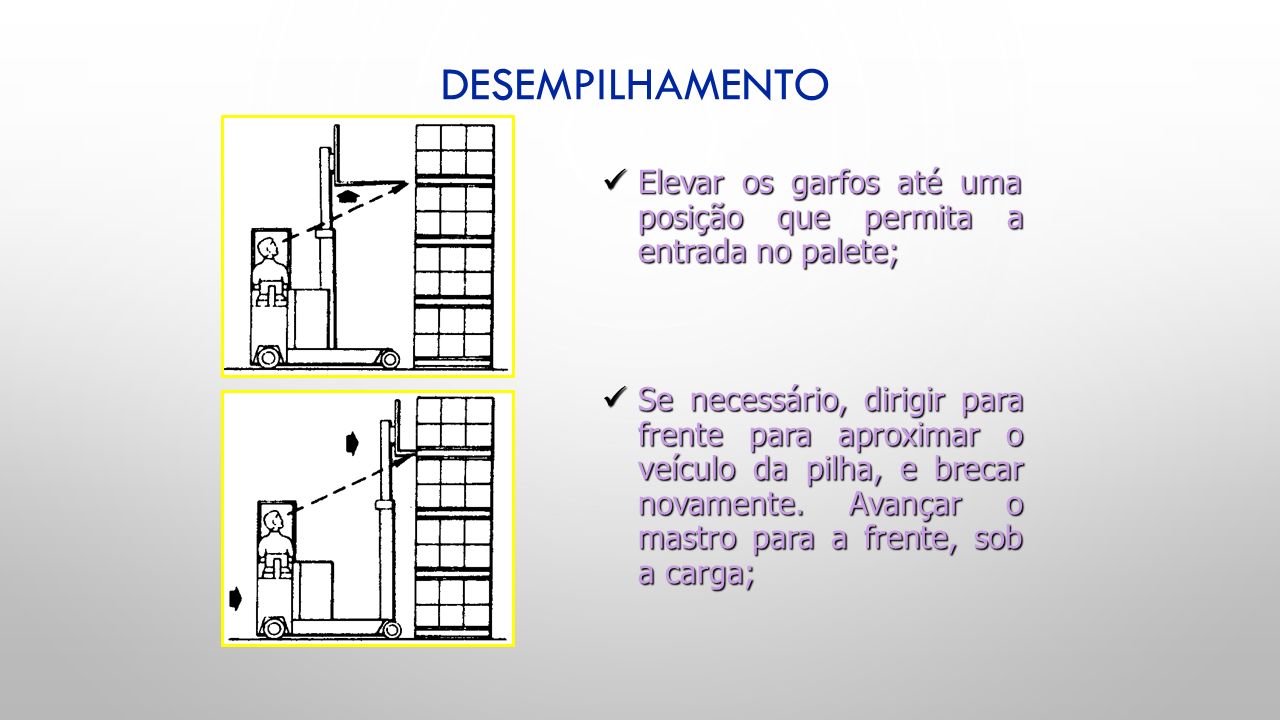 DESEMPILHAMENTO

✓ Elevar os garfos até uma posição que permita a entrada no palete;

✓ Se necessário, dirigir para frente para aproximar o veículo da pilha, e brecar novamente. Avançar o mastro para a frente, sob a carga;